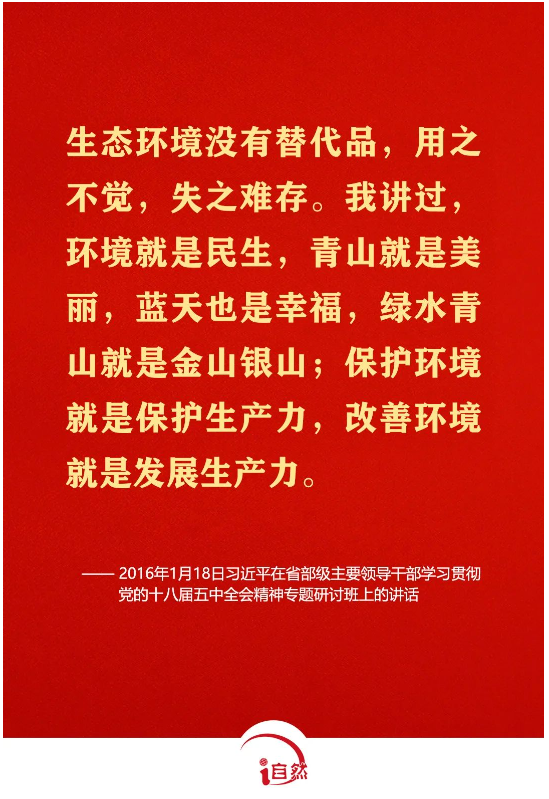 生态环境没有替代品，用之不觉，失之难存。我讲过，环境就是民生，青山就是美丽，蓝天也是幸福，绿水青山就是金山银山；保护环境就是保护生产力，改善环境就是发展生产力。

——2016年1月18日习近平在省部级主要领导干部学习贯彻党的十八届五中全会精神专题研讨班上的讲话

i自然